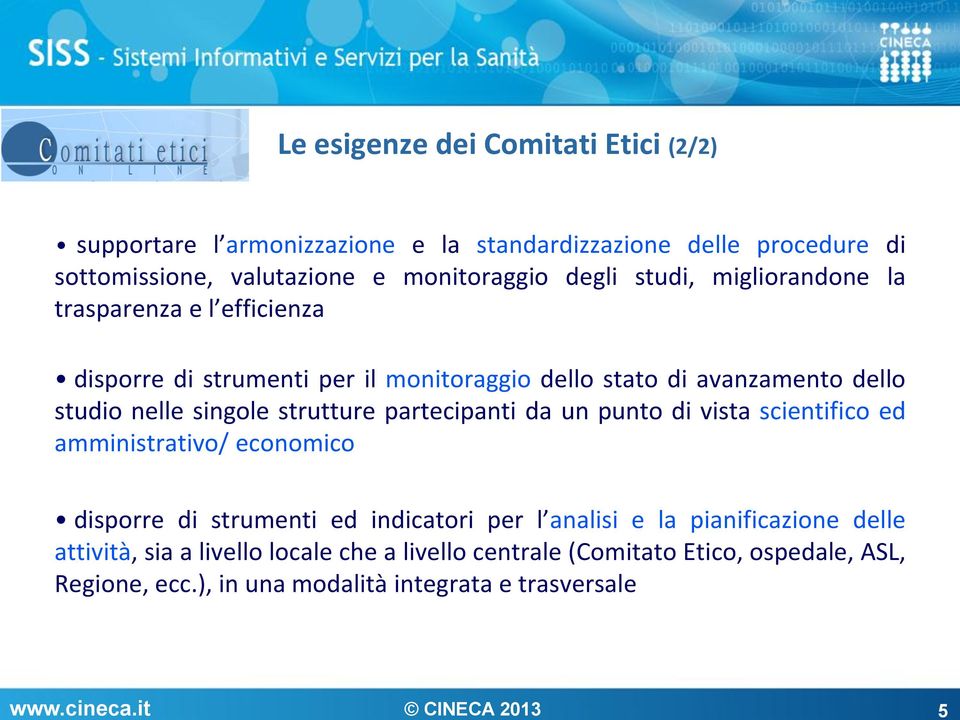 SISS - Sistemi Informativi e Servizi per la Sanità

CINECA

Comitati etici
ON LINE

Le esigenze dei Comitati Etici (2/2)

• supportare l'armonizzazione e la standardizzazione delle procedure di sottomissione, valutazione e monitoraggio degli studi, migliorandone la trasparenza e l'efficienza

• disporre di strumenti per il monitoraggio dello stato di avanzamento dello studio nelle singole strutture partecipanti da un punto di vista scientifico ed amministrativo/ economico

• disporre di strumenti ed indicatori per l'analisi e la pianificazione delle attività, sia a livello locale che a livello centrale (Comitato Etico, ospedale, ASL, Regione, ecc.), in una modalità integrata e trasversale

www.cineca.it

© CINECA 2013

5